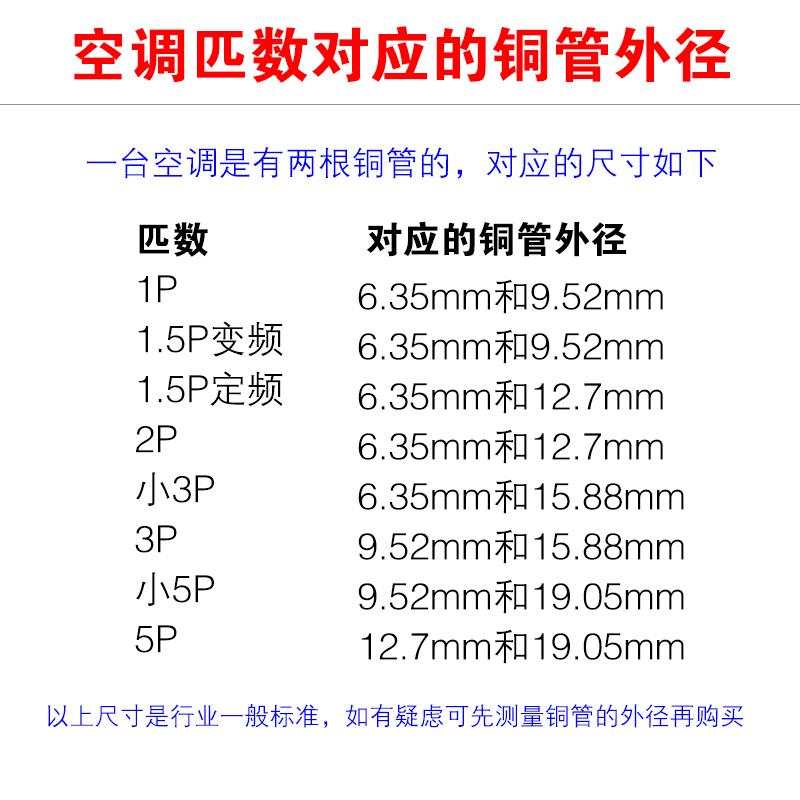 空调匹数对应的铜管外径

一台空调是有两根铜管的，对应的尺寸如下

| 匹数 | 对应的铜管外径 |
|---|---|
| 1P | 6.35mm和9.52mm |
| 1.5P变频 | 6.35mm和9.52mm |
| 1.5P定频 | 6.35mm和12.7mm |
| 2P | 6.35mm和12.7mm |
| 小3P | 6.35mm和15.88mm |
| 3P | 9.52mm和15.88mm |
| 小5P | 9.52mm和19.05mm |
| 5P | 12.7mm和19.05mm |

以上尺寸是行业一般标准，如有疑虑可先测量铜管的外径再购买